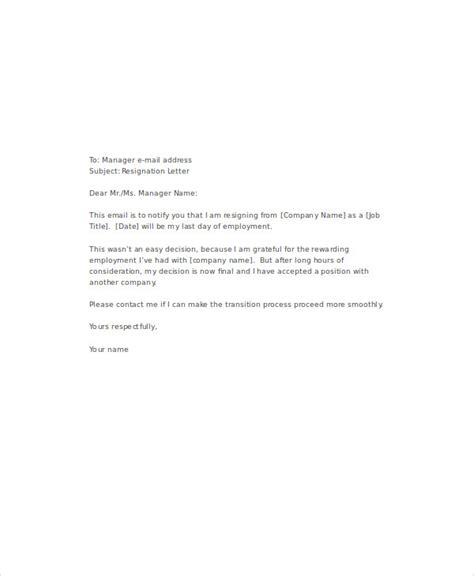 To: Manager e-mail address
Subject: Resignation Letter

Dear Mr./Ms. Manager Name:

This email is to notify you that I am resigning from [Company Name] as a [Job Title]. [Date] will be my last day of employment.

This wasn't an easy decision, because I am grateful for the rewarding employment I've had with [company name]. But after long hours of consideration, my decision is now final and I have accepted a position with another company.

Please contact me if I can make the transition process proceed more smoothly.

Yours respectfully,

Your name